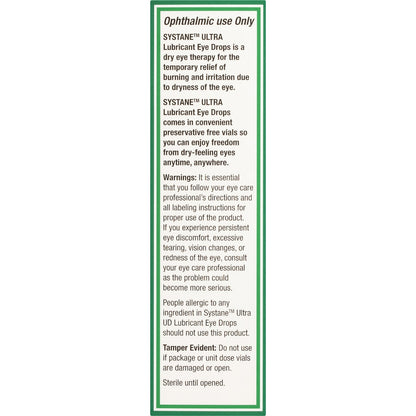 Ophthalmic use Only

SYSTANE™ ULTRA Lubricant Eye Drops is a dry eye therapy for the temporary relief of burning and irritation due to dryness of the eye.

SYSTANE™ ULTRA Lubricant Eye Drops comes in convenient preservative free vials so you can enjoy freedom from dry-feeling eyes anytime, anywhere.

Warnings: It is essential that you follow your eye care professional's directions and all labeling instructions for proper use of the product. If you experience persistent eye discomfort, excessive tearing, vision changes, or redness of the eye, consult your eye care professional as the problem could become more serious.

People allergic to any ingredient in Systane™ Ultra UD Lubricant Eye Drops should not use this product.

Tamper Evident: Do not use if package or unit dose vials are damaged or open.

Sterile until opened.